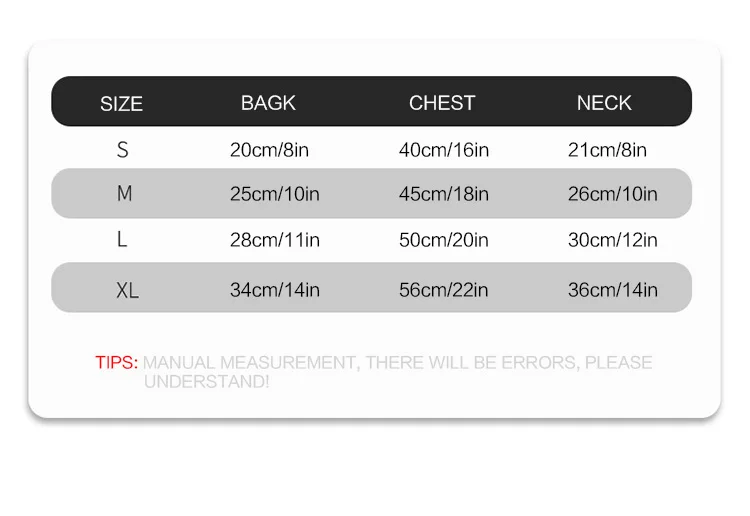 | SIZE | BAGK | CHEST | NECK |
|---|---|---|---|
| S | 20cm/8in | 40cm/16in | 21cm/8in |
| M | 25cm/10in | 45cm/18in | 26cm/10in |
| L | 28cm/11in | 50cm/20in | 30cm/12in |
| XL | 34cm/14in | 56cm/22in | 36cm/14in |

TIPS: MANUAL MEASUREMENT, THERE WILL BE ERRORS, PLEASE UNDERSTAND!